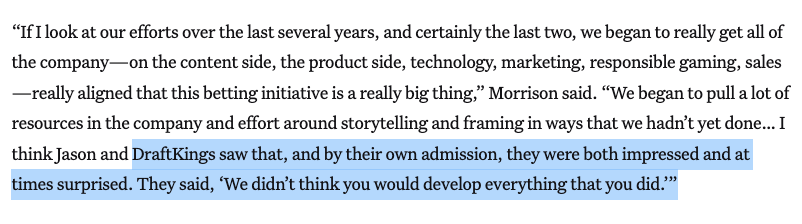 “If I look at our efforts over the last several years, and certainly the last two, we began to really get all of the company—on the content side, the product side, technology, marketing, responsible gaming, sales—really aligned that this betting initiative is a really big thing,” Morrison said. “We began to pull a lot of resources in the company and effort around storytelling and framing in ways that we hadn’t yet done… I think Jason and DraftKings saw that, and by their own admission, they were both impressed and at times surprised. They said, ‘We didn’t think you would develop everything that you did.’”